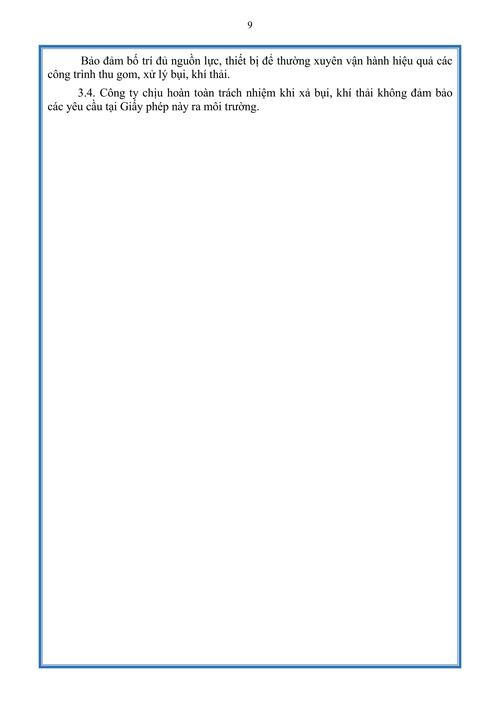 9

Bảo đảm bố trí đủ nguồn lực, thiết bị để thường xuyên vận hành hiệu quả các công trình thu gom, xử lý bụi, khí thải.

3.4. Công ty chịu hoàn toàn trách nhiệm khi xả bụi, khí thải không đảm bảo các yêu cầu tại Giấy phép này ra môi trường.